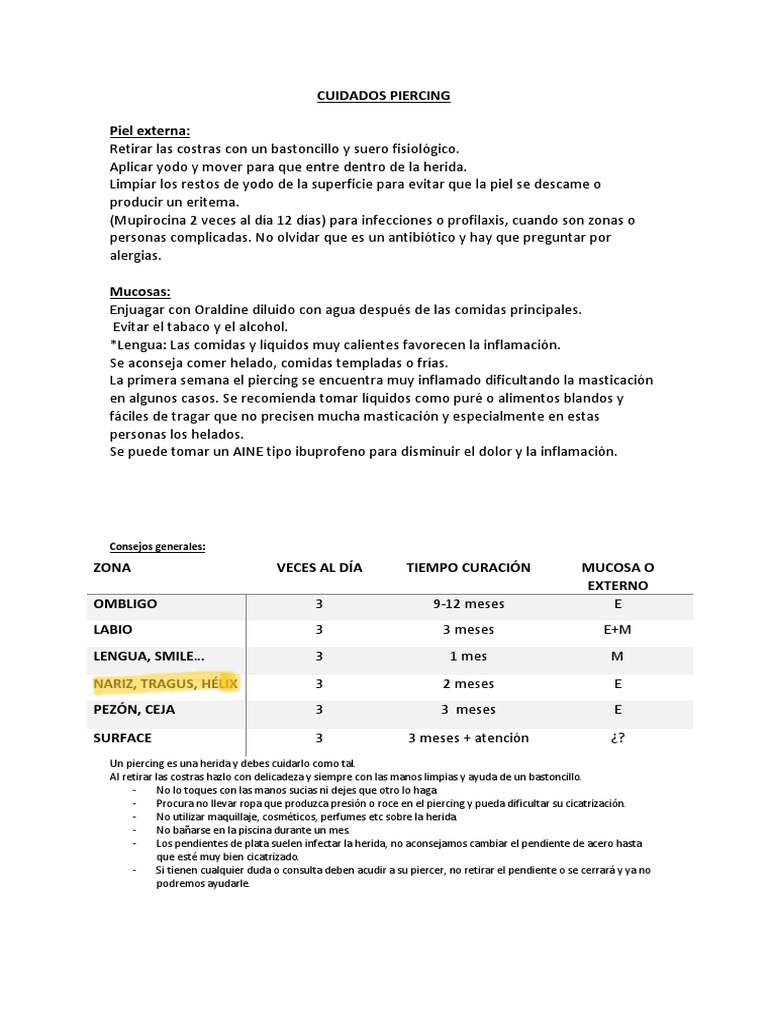 CUIDADOS PIERCING

Piel externa:
Retirar las costras con un bastoncillo y suero fisiológico.
Aplicar yodo y mover para que entre dentro de la herida.
Limpiar los restos de yodo de la superficie para evitar que la piel se descame o producir un eritema.
(Mupirocina 2 veces al día 12 días) para infecciones o profilaxis, cuando son zonas o personas complicadas. No olvidar que es un antibiótico y hay que preguntar por alergias.

Mucosas:
Enjuagar con Oraldine diluido con agua después de las comidas principales.
Evitar el tabaco y el alcohol.
*Lengua: Las comidas y líquidos muy calientes favorecen la inflamación.
Se aconseja comer helado, comidas templadas o frías.
La primera semana el piercing se encuentra muy inflamado dificultando la masticación en algunos casos. Se recomienda tomar líquidos como puré o alimentos blandos y fáciles de tragar que no precisen mucha masticación y especialmente en estas personas los helados.
Se puede tomar un AINE tipo ibuprofeno para disminuir el dolor y la inflamación.

Consejos generales:

| ZONA | VECES AL DÍA | TIEMPO CURACIÓN | MUCOSA O EXTERNO |
|---|---|---|---|
| OMBLIGO | 3 | 9-12 meses | E |
| LABIO | 3 | 3 meses | E+M |
| LENGUA, SMILE… | 3 | 1 mes | M |
| NARIZ, TRAGUS, HÉLIX | 3 | 2 meses | E |
| PEZÓN, CEJA | 3 | 3 meses | E |
| SURFACE | 3 | 3 meses + atención | ¿? |

Un piercing es una herida y debes cuidarlo como tal.
Al retirar las costras hazlo con delicadeza y siempre con las manos limpias y ayuda de un bastoncillo.
- No lo toques con las manos sucias ni dejes que otro lo haga.
- Procura no llevar ropa que produzca presión o roce en el piercing y pueda dificultar su cicatrización.
- No utilizar maquillaje, cosméticos, perfumes etc sobre la herida.
- No bañarse en la piscina durante un mes.
- Los pendientes de plata suelen infectar la herida, no aconsejamos cambiar el pendiente de acero hasta que esté muy bien cicatrizado.
- Si tienen cualquier duda o consulta deben acudir a su piercer, no retirar el pendiente o se cerrará y ya no podremos ayudarle.